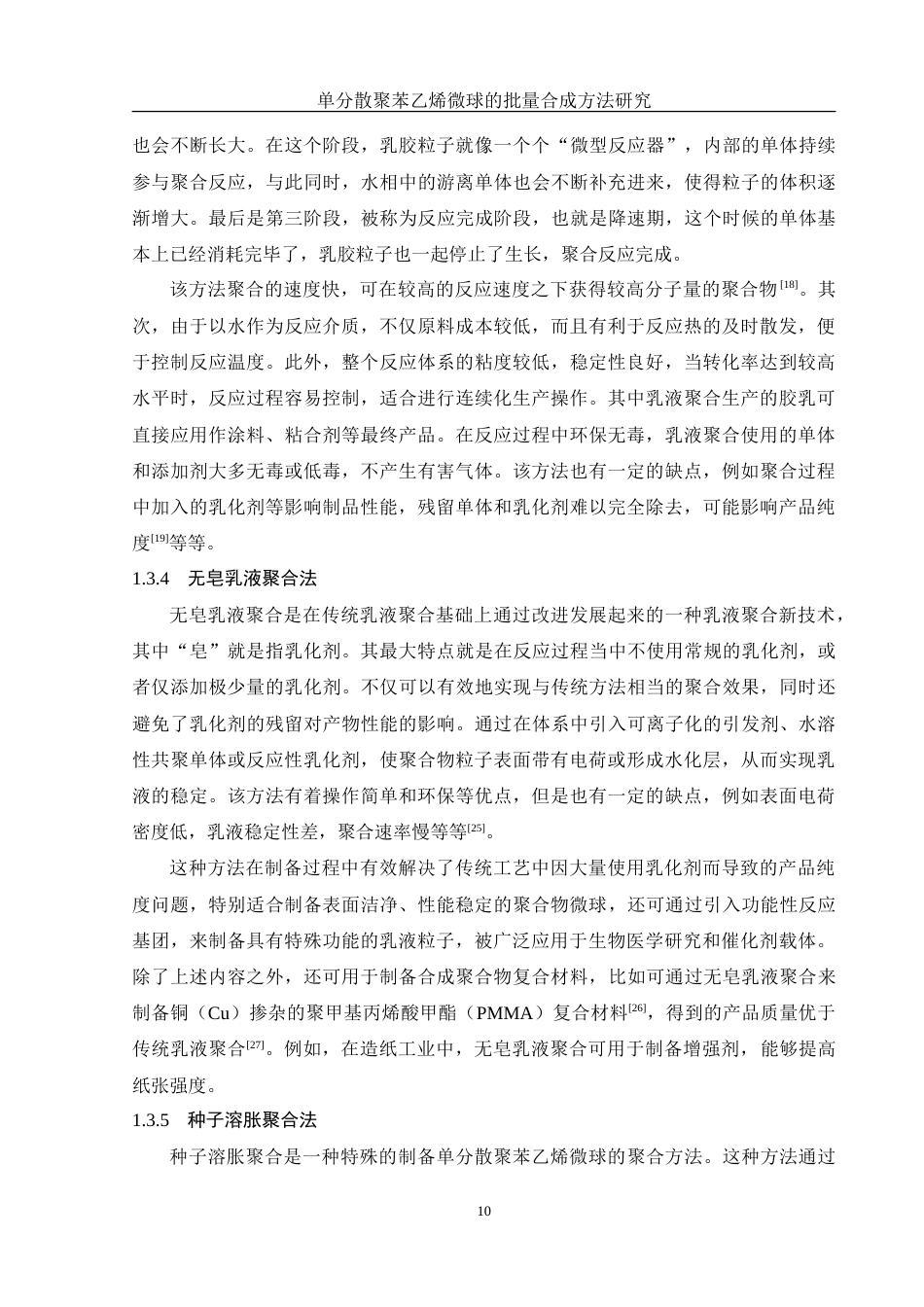 单分散聚苯乙烯微球的批量合成方法研究

也会不断长大。在这个阶段，乳胶粒子就像一个个“微型反应器”，内部的单体持续参与聚合反应，与此同时，水相中的游离单体也会不断补充进来，使得粒子的体积逐渐增大。最后是第三阶段，被称为反应完成阶段，也就是降速期，这个时候的单体基本上已经消耗完毕了，乳胶粒子也一起停止了生长，聚合反应完成。

该方法聚合的速度快，可在较高的反应速度之下获得较高分子量的聚合物$^{[18]}$。其次，由于以水作为反应介质，不仅原料成本较低，而且有利于反应热的及时散发，便于控制反应温度。此外，整个反应体系的粘度较低，稳定性良好，当转化率达到较高水平时，反应过程容易控制，适合进行连续化生产操作。其中乳液聚合生产的胶乳可直接应用作涂料、粘合剂等最终产品。在反应过程中环保无毒，乳液聚合使用的单体和添加剂大多无毒或低毒，不产生有害气体。该方法也有一定的缺点，例如聚合过程中加入的乳化剂等影响制品性能，残留单体和乳化剂难以完全除去，可能影响产品纯度$^{[19]}$等等。

1.3.4 无皂乳液聚合法

无皂乳液聚合是在传统乳液聚合基础上通过改进发展起来的一种乳液聚合新技术，其中“皂”就是指乳化剂。其最大特点就是在反应过程当中不使用常规的乳化剂，或者仅添加极少量的乳化剂。不仅可以有效地实现与传统方法相当的聚合效果，同时还避免了乳化剂的残留对产物性能的影响。通过在体系中引入可离子化的引发剂、水溶性共聚单体或反应性乳化剂，使聚合物粒子表面带有电荷或形成水化层，从而实现乳液的稳定。该方法有着操作简单和环保等优点，但是也有一定的缺点，例如表面电荷密度低，乳液稳定性差，聚合速率慢等等$^{[25]}$。

这种方法在制备过程中有效解决了传统工艺中因大量使用乳化剂而导致的产品纯度问题，特别适合制备表面洁净、性能稳定的聚合物微球，还可通过引入功能性反应基团，来制备具有特殊功能的乳液粒子，被广泛应用于生物医学研究和催化剂载体。除了上述内容之外，还可用于制备合成聚合物复合材料，比如可通过无皂乳液聚合来制备铜（Cu）掺杂的聚甲基丙烯酸甲酯（PMMA）复合材料$^{[26]}$，得到的产品质量优于传统乳液聚合$^{[27]}$。例如，在造纸工业中，无皂乳液聚合可用于制备增强剂，能够提高纸张强度。

1.3.5 种子溶胀聚合法

种子溶胀聚合是一种特殊的制备单分散聚苯乙烯微球的聚合方法。这种方法通过

10